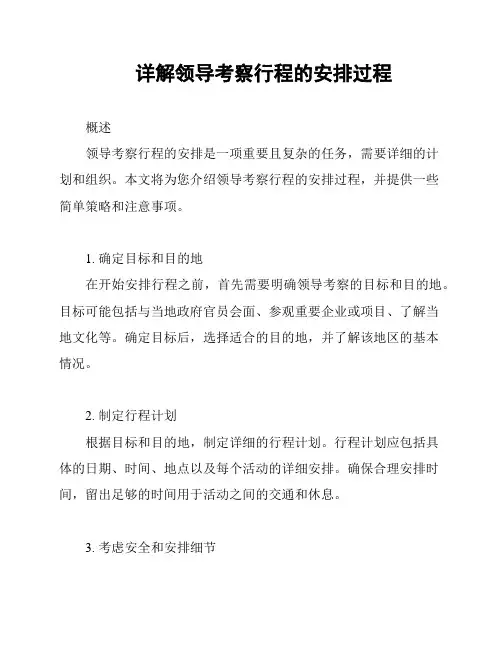 详解领导考察行程的安排过程

概述

领导考察行程的安排是一项重要且复杂的任务，需要详细的计划和组织。本文将为您介绍领导考察行程的安排过程，并提供一些简单策略和注意事项。

1. 确定目标和目的地

在开始安排行程之前，首先需要明确领导考察的目标和目的地。目标可能包括与当地政府官员会面、参观重要企业或项目、了解当地文化等。确定目标后，选择适合的目的地，并了解该地区的基本情况。

2. 制定行程计划

根据目标和目的地，制定详细的行程计划。行程计划应包括具体的日期、时间、地点以及每个活动的详细安排。确保合理安排时间，留出足够的时间用于活动之间的交通和休息。

3. 考虑安全和安排细节